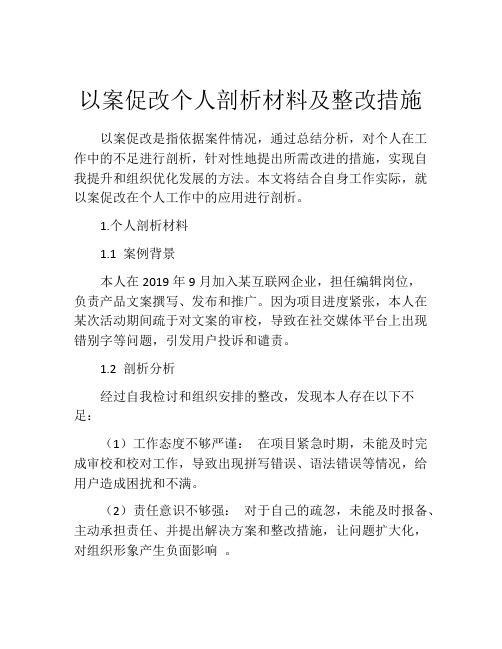 以案促改个人剖析材料及整改措施

以案促改是指依据案件情况，通过总结分析，对个人在工作中的不足进行剖析，针对性地提出所需改进的措施，实现自我提升和组织优化发展的方法。本文将结合自身工作实际，就以案促改在个人工作中的应用进行剖析。

1.个人剖析材料

1.1 案例背景

本人在 2019 年 9 月加入某互联网企业，担任编辑岗位，负责产品文案撰写、发布和推广。因为项目进度紧张，本人在某次活动期间疏于对文案的审校，导致在社交媒体平台上出现错别字等问题，引发用户投诉和谴责。

1.2 剖析分析

经过自我检讨和组织安排的整改，发现本人存在以下不足：

（1）工作态度不够严谨： 在项目紧急时期，未能及时完成审校和校对工作，导致出现拼写错误、语法错误等情况，给用户造成困扰和不满。

（2）责任意识不够强： 对于自己的疏忽，未能及时报备、主动承担责任、并提出解决方案和整改措施，让问题扩大化，对组织形象产生负面影响 。